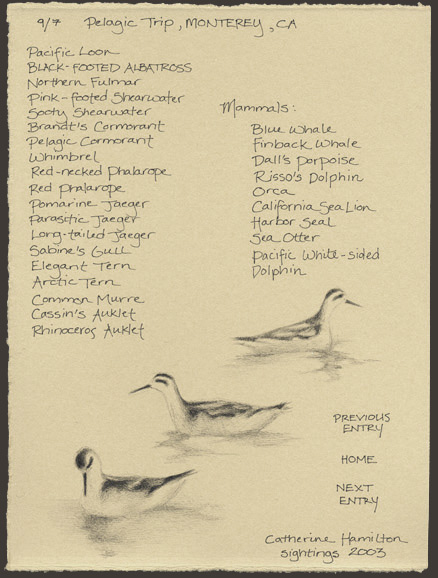 9/7 Pelagic Trip, MONTEREY, CA

Pacific Loon
BLACK-FOOTED ALBATROSS
Northern Fulmar
Pink-footed Shearwater
Sooty Shearwater
Brandt's Cormorant
Pelagic Cormorant
Whimbrel
Red-necked Phalarope
Red Phalarope
Pomarine Jaeger
Parasitic Jaeger
Long-tailed Jaeger
Sabine's Gull
Elegant Tern
Arctic Tern
Common Murre
Cassin's Auklet
Rhinoceros Auklet

Mammals:
Blue Whale
Finback Whale
Dall's Porpoise
Risso's Dolphin
Orca
California Sea Lion
Harbor Seal
Sea Otter
Pacific White-sided Dolphin

PREVIOUS ENTRY

HOME

NEXT ENTRY

Catherine Hamilton
sightings 2003